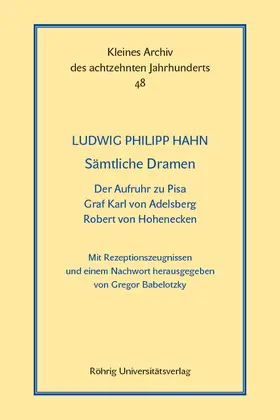 Kleines Archiv
des achtzehnten Jahrhunderts
48

LUDWIG PHILIPP HAHN
Sämtliche Dramen

Der Aufruhr zu Pisa
Graf Karl von Adelsberg
Robert von Hohenecken

Mit Rezeptionszeugnissen
und einem Nachwort herausgegeben
von Gregor Babelotzky

Röhrig Universitätsverlag